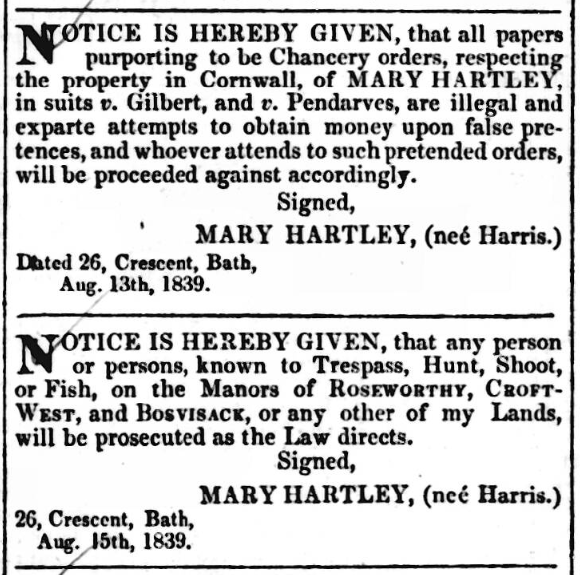 NOTICE IS HEREBY GIVEN, that all papers purporting to be Chancery orders, respecting the property in Cornwall, of MARY HARTLEY, in suits v. Gilbert, and v. Pendarves, are illegal and exparte attempts to obtain money upon false pretences, and whoever attends to such pretended orders, will be proceeded against accordingly.

Signed,

MARY HARTLEY, (neé Harris.)

Dated 26, Crescent, Bath, Aug. 13th, 1839.

NOTICE IS HEREBY GIVEN, that any person or persons, known to Trespass, Hunt, Shoot, or Fish, on the Manors of ROSEWORTHY, CROFT-WEST, and BOSVISACK, or any other of my Lands, will be prosecuted as the Law directs.

Signed,

MARY HARTLEY, (neé Harris.)

26, Crescent, Bath, Aug. 15th, 1839.